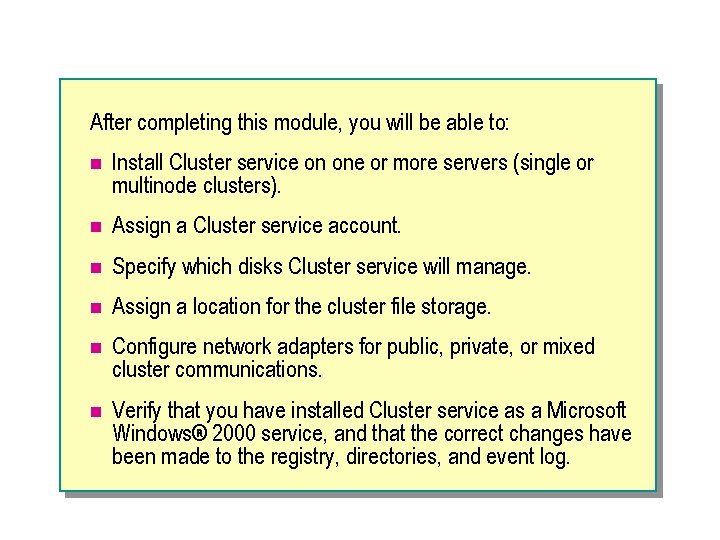 After completing this module, you will be able to:

- Install Cluster service on one or more servers (single or multinode clusters).
- Assign a Cluster service account.
- Specify which disks Cluster service will manage.
- Assign a location for the cluster file storage.
- Configure network adapters for public, private, or mixed cluster communications.
- Verify that you have installed Cluster service as a Microsoft Windows® 2000 service, and that the correct changes have been made to the registry, directories, and event log.